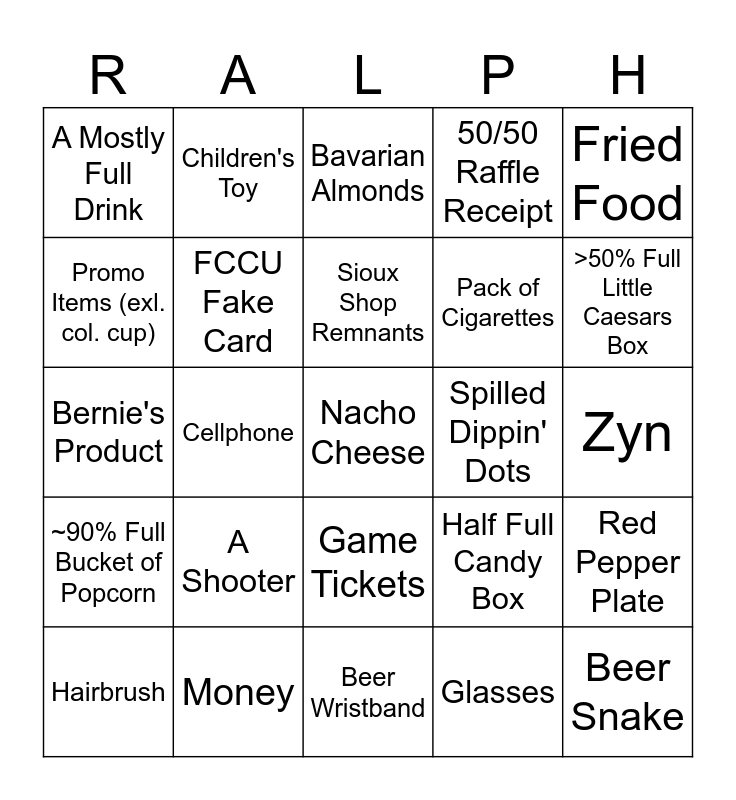 | R | A | L | P | H |
|---|---|---|---|---|
| A Mostly Full Drink | Children's Toy | Bavarian Almonds | 50/50 Raffle Receipt | Fried Food |
| Promo Items (exl. col. cup) | FCCU Fake Card | Sioux Shop Remnants | Pack of Cigarettes | >50% Full Little Caesars Box |
| Bernie's Product | Cellphone | Nacho Cheese | Spilled Dippin' Dots | Zyn |
| ~90% Full Bucket of Popcorn | A Shooter | Game Tickets | Half Full Candy Box | Red Pepper Plate |
| Hairbrush | Money | Beer Wristband | Glasses | Beer Snake |